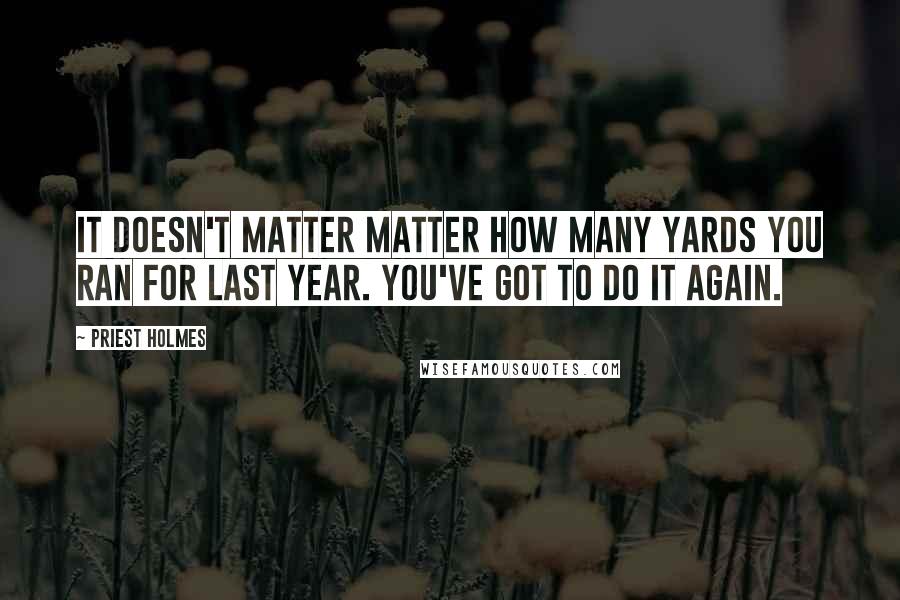 IT DOESN'T MATTER MATTER HOW MANY YARDS YOU RAN FOR LAST YEAR. YOU'VE GOT TO DO IT AGAIN.

~ PRIEST HOLMES

WISEFAMOUSQUOTES.COM